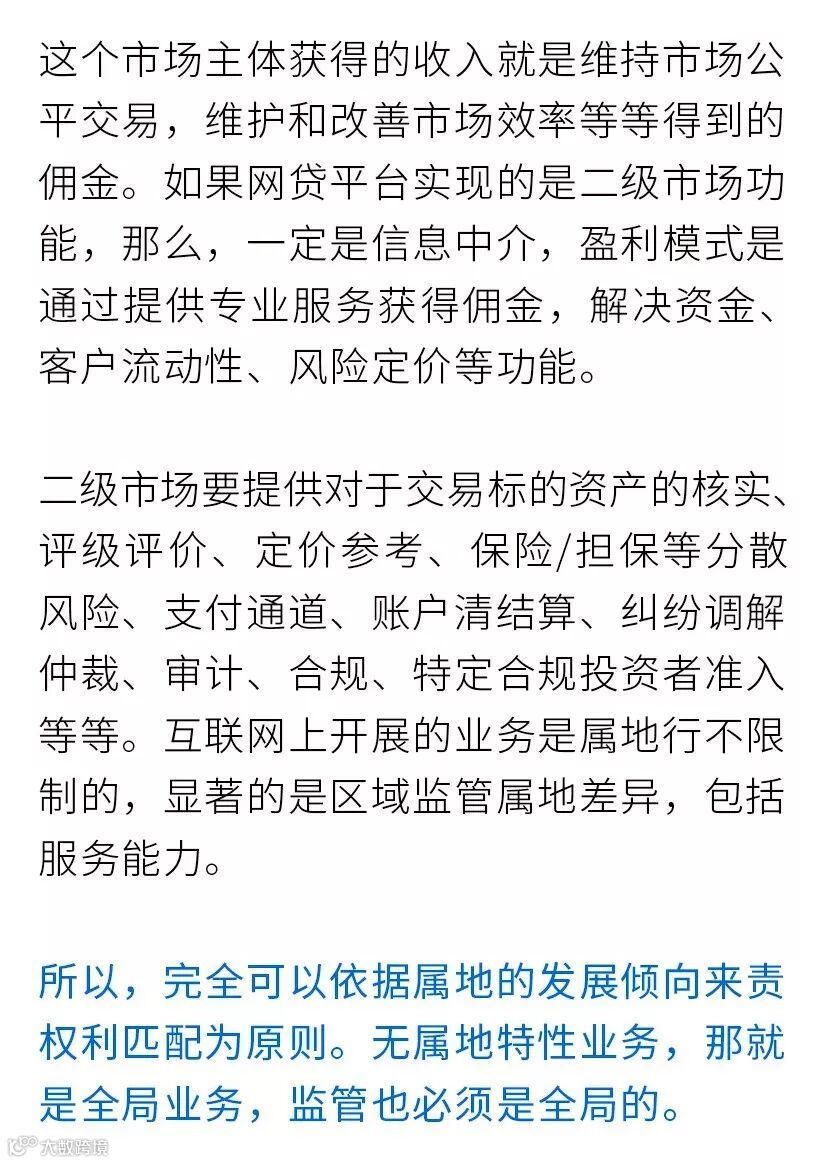 这个市场主体获得的收入就是维持市场公平交易，维护和改善市场效率等等得到的佣金。如果网贷平台实现的是二级市场功能，那么，一定是信息中介，盈利模式是通过提供专业服务获得佣金，解决资金、客户流动性、风险定价等功能。

二级市场要提供对于交易标的资产的核实、评级评价、定价参考、保险/担保等分散风险、支付通道、账户清结算、纠纷调解仲裁、审计、合规、特定合规投资者准入等等。互联网上开展的业务是属地行不限制的，显著的是区域监管属地差异，包括服务能力。

所以，完全可以依据属地的发展倾向来责权利匹配为原则。无属地特性业务，那就是全局业务，监管也必须是全局的。

大数跨境